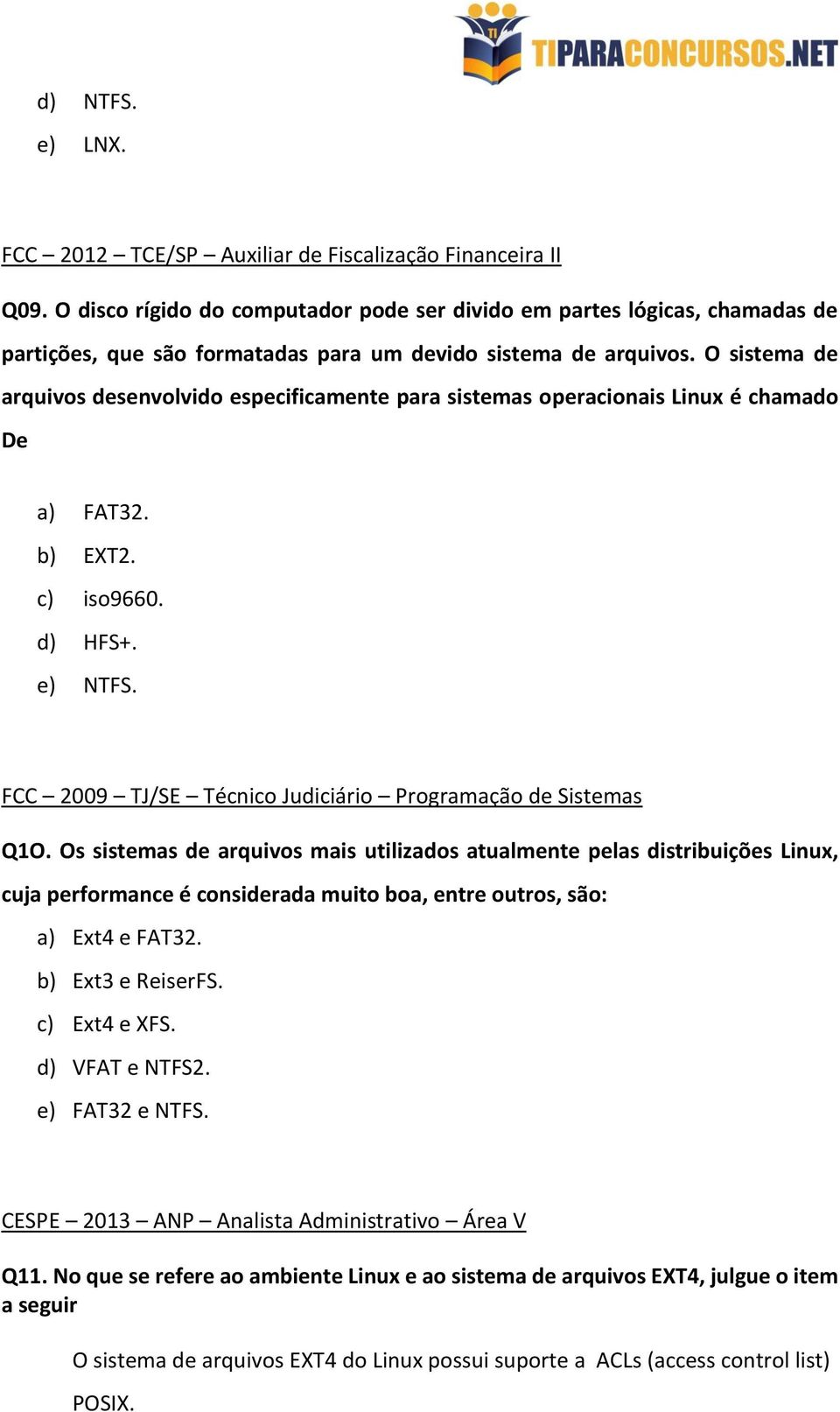 TI TIPARACONCURSOS.NET

d) NTFS.
e) LNX.

FCC – 2012 – TCE/SP – Auxiliar de Fiscalização Financeira II

Q09. O disco rígido do computador pode ser divido em partes lógicas, chamadas de partições, que são formatadas para um devido sistema de arquivos. O sistema de arquivos desenvolvido especificamente para sistemas operacionais Linux é chamado De

a) FAT32.
b) EXT2.
c) iso9660.
d) HFS+.
e) NTFS.

FCC – 2009 – TJ/SE – Técnico Judiciário – Programação de Sistemas

Q1O. Os sistemas de arquivos mais utilizados atualmente pelas distribuições Linux, cuja performance é considerada muito boa, entre outros, são:
a) Ext4 e FAT32.
b) Ext3 e ReiserFS.
c) Ext4 e XFS.
d) VFAT e NTFS2.
e) FAT32 e NTFS.

CESPE – 2013 – ANP – Analista Administrativo – Área V

Q11. No que se refere ao ambiente Linux e ao sistema de arquivos EXT4, julgue o item a seguir

O sistema de arquivos EXT4 do Linux possui suporte a ACLs (access control list) POSIX.